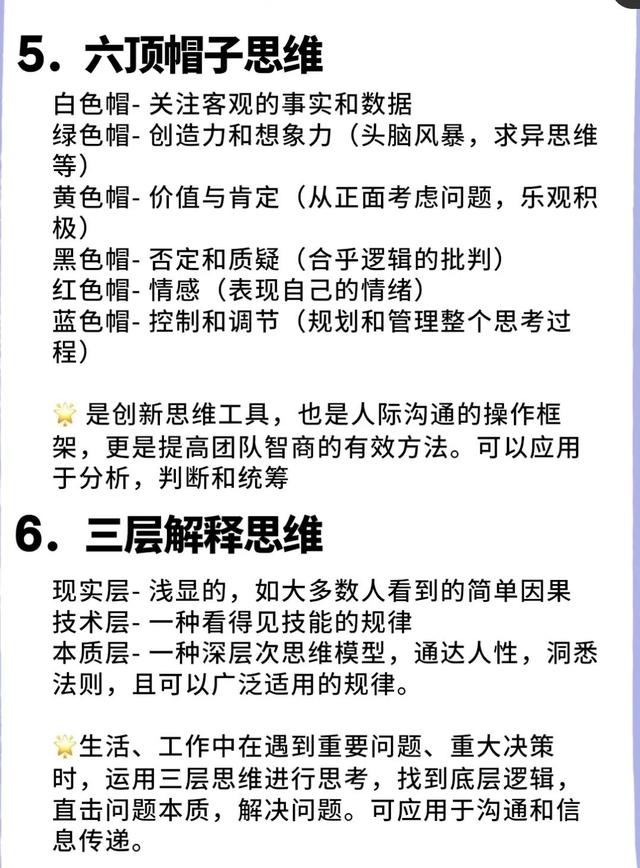 5. 六顶帽子思维

白色帽- 关注客观的事实和数据
绿色帽- 创造力和想象力（头脑风暴，求异思维等）
黄色帽- 价值与肯定（从正面考虑问题，乐观积极）
黑色帽- 否定和质疑（合乎逻辑的批判）
红色帽- 情感（表现自己的情绪）
蓝色帽- 控制和调节（规划和管理整个思考过程）

🌟 是创新思维工具，也是人际沟通的操作框架，更是提高团队智商的有效方法。可以应用于分析，判断和统筹

6. 三层解释思维

现实层- 浅显的，如大多数人看到的简单因果
技术层- 一种看得见技能的规律
本质层- 一种深层次思维模型，通达人性，洞悉法则，且可以广泛适用的规律。

🌟生活、工作中在遇到重要问题、重大决策时，运用三层思维进行思考，找到底层逻辑，直击问题本质，解决问题。可应用于沟通和信息传递。